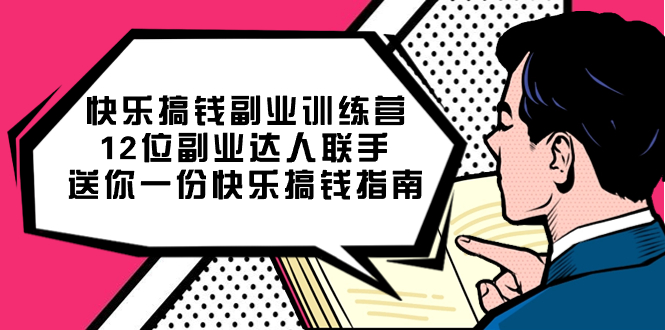 快乐搞钱副业训练营
12位副业达人联手
送你一份快乐搞钱指南